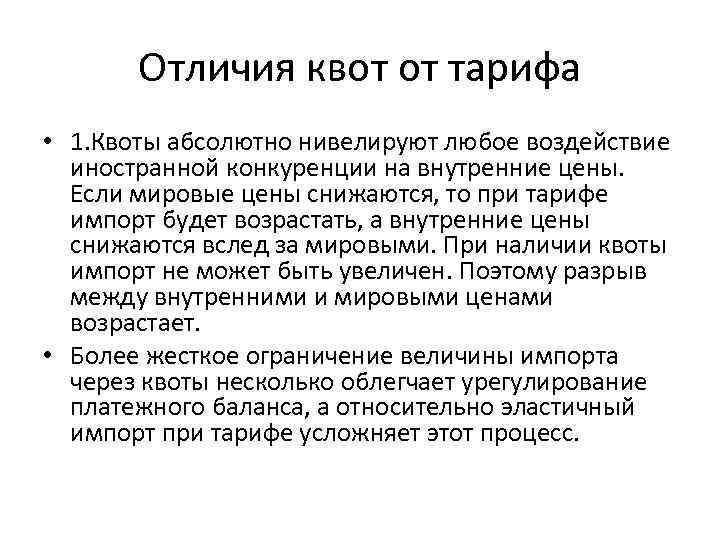 Отличия квот от тарифа

• 1.Квоты абсолютно нивелируют любое воздействие иностранной конкуренции на внутренние цены. Если мировые цены снижаются, то при тарифе импорт будет возрастать, а внутренние цены снижаются вслед за мировыми. При наличии квоты импорт не может быть увеличен. Поэтому разрыв между внутренними и мировыми ценами возрастает.

• Более жесткое ограничение величины импорта через квоты несколько облегчает урегулирование платежного баланса, а относительно эластичный импорт при тарифе усложняет этот процесс.